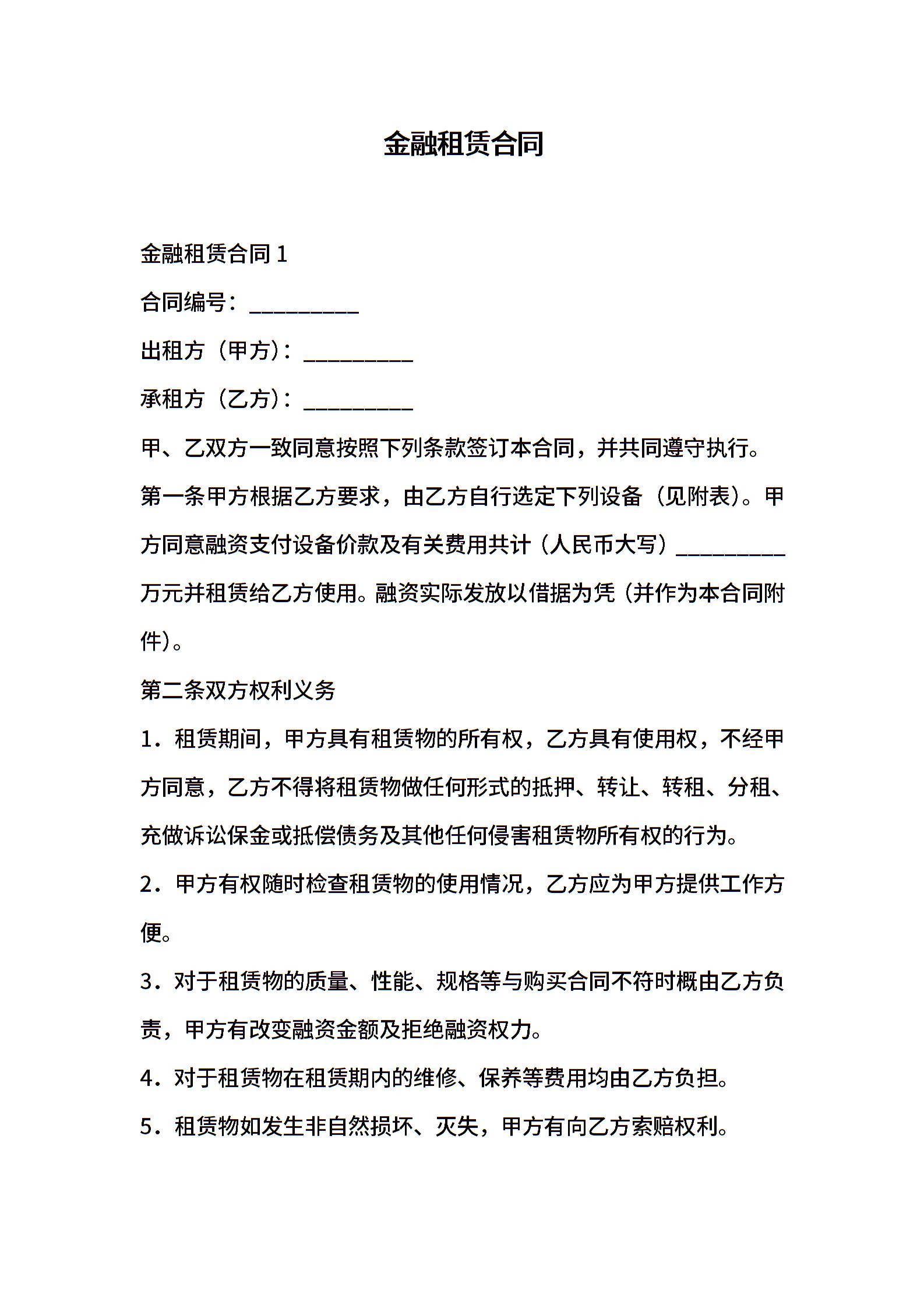 金融租赁合同

金融租赁合同 1

合同编号：__________

出租方（甲方）：__________

承租方（乙方）：__________

甲、乙双方一致同意按照下列条款签订本合同，并共同遵守执行。

第一条甲方根据乙方要求，由乙方自行选定下列设备（见附表）。甲方同意融资支付设备价款及有关费用共计（人民币大写）__________万元并租赁给乙方使用。融资实际发放以借据为凭（并作为本合同附件）。

第二条双方权利义务

1．租赁期间，甲方具有租赁物的所有权，乙方具有使用权，不经甲方同意，乙方不得将租赁物做任何形式的抵押、转让、转租、分租、充做诉讼保金或抵偿债务及其他任何侵害租赁物所有权的行为。

2．甲方有权随时检查租赁物的使用情况，乙方应为甲方提供工作方便。

3．对于租赁物的质量、性能、规格等与购买合同不符时概由乙方负责，甲方有改变融资金额及拒绝融资权力。

4．对于租赁物在租赁期内的维修、保养等费用均由乙方负担。

5．租赁物如发生非自然损坏、灭失，甲方有向乙方索赔权利。